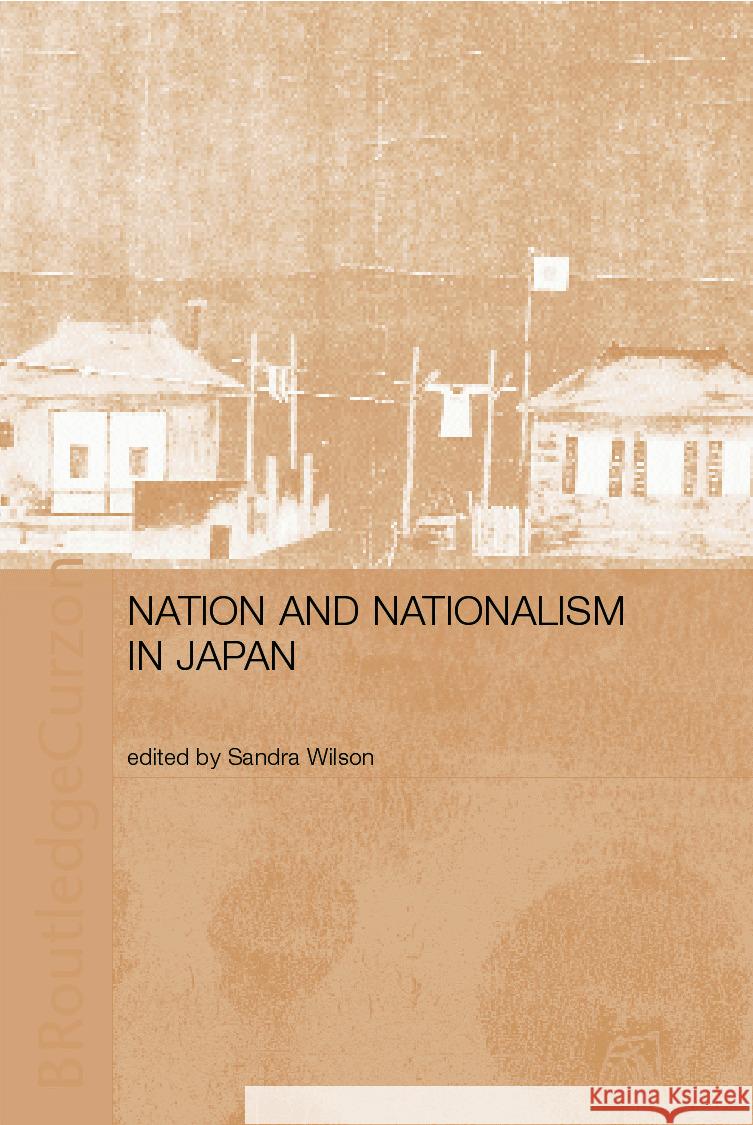 NATION AND NATIONALISM IN JAPAN

edited by Sandra Wilson

RoutledgeCurzon